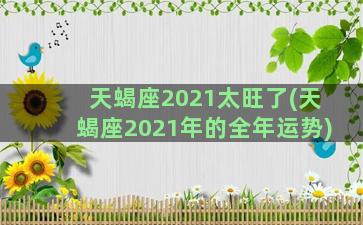 天蝎座2021太旺了(天蝎座2021年的全年运势)